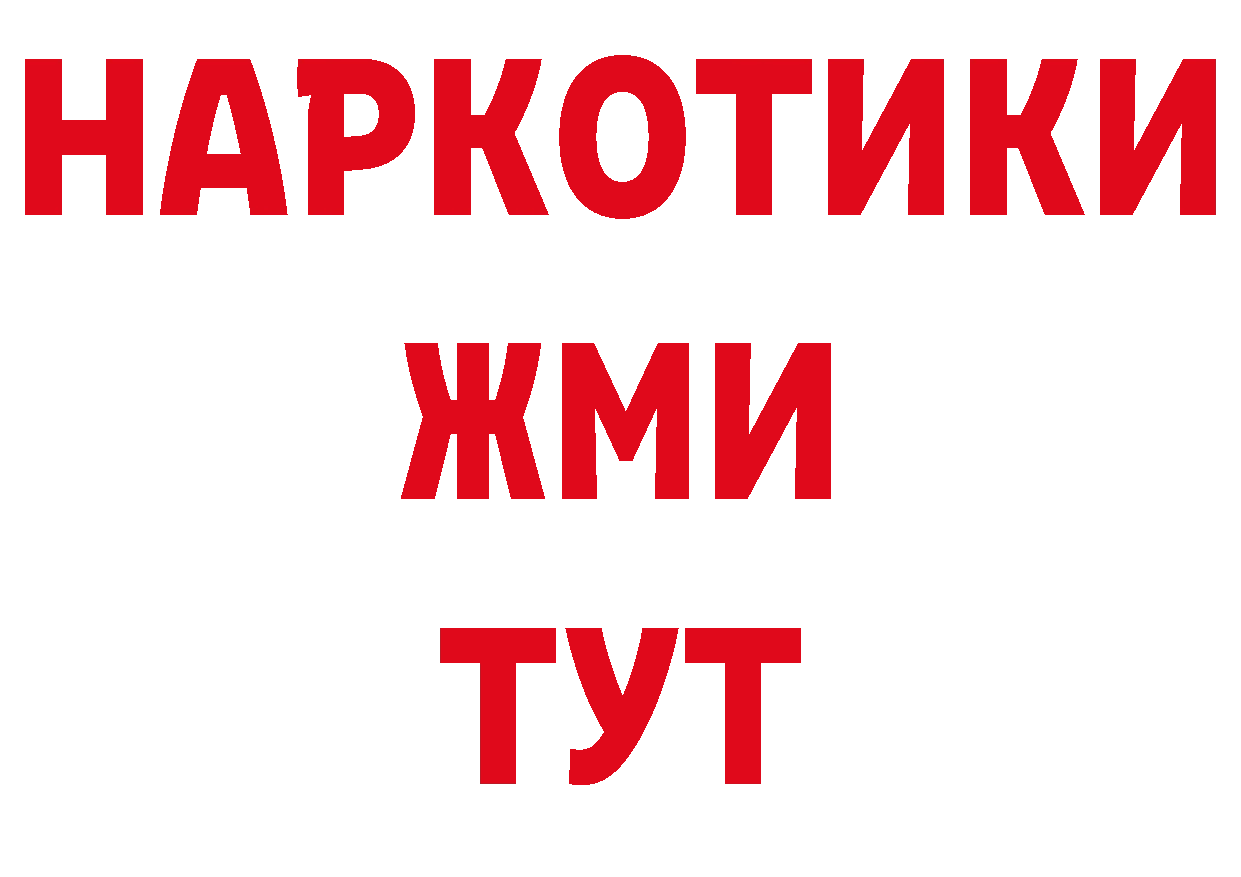 НАРКОТИКИ
ЖМИ
ТУТ